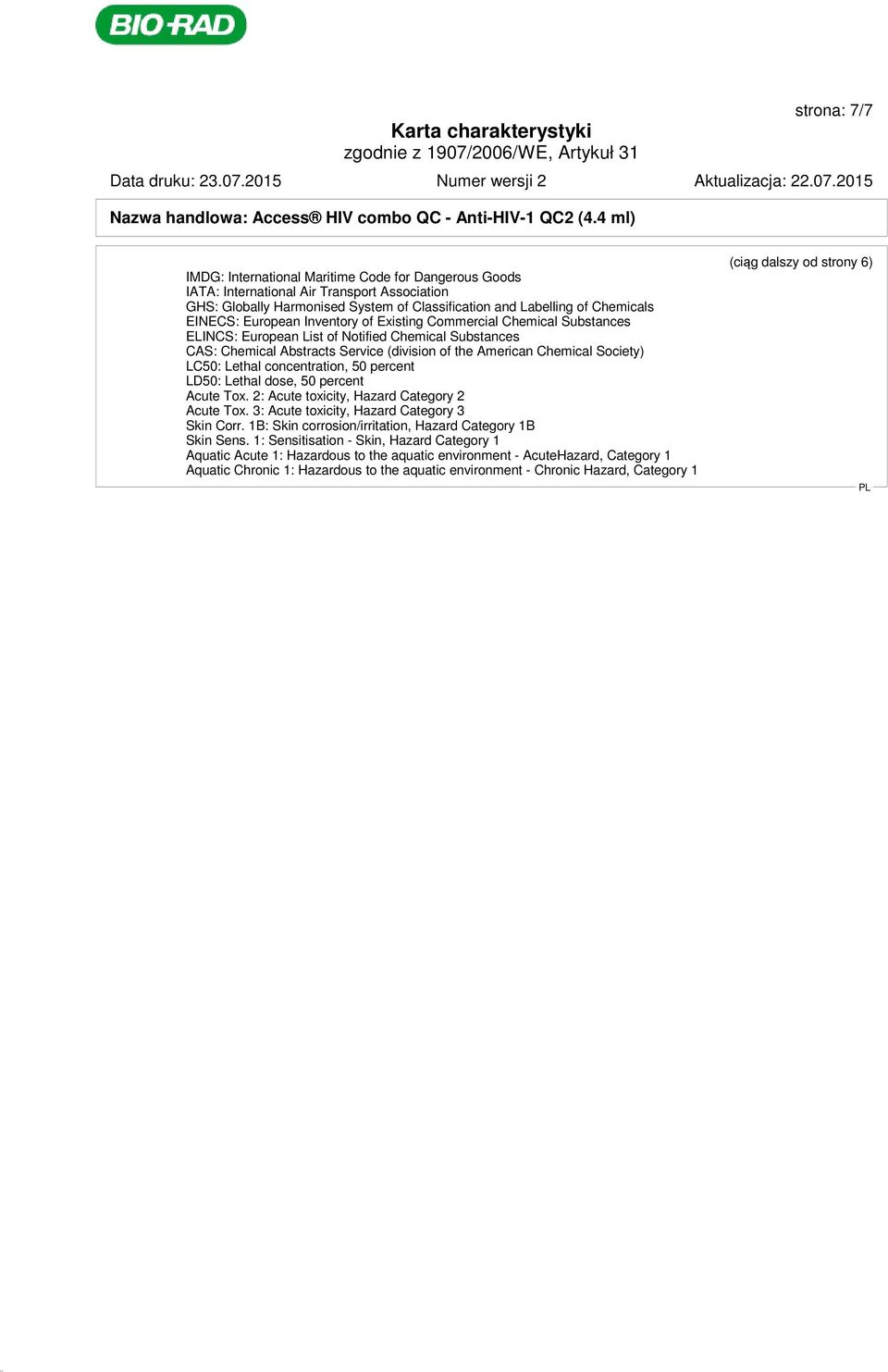 BIO-RAD

strona: 7/7

Karta charakterystyki
zgodnie z 1907/2006/WE, Artykuł 31

Data druku: 23.07.2015 Numer wersji 2 Aktualizacja: 22.07.2015

Nazwa handlowa: Access® HIV combo QC - Anti-HIV-1 QC2 (4.4 ml)

(ciąg dalszy od strony 6)

IMDG: International Maritime Code for Dangerous Goods
IATA: International Air Transport Association
GHS: Globally Harmonised System of Classification and Labelling of Chemicals
EINECS: European Inventory of Existing Commercial Chemical Substances
ELINCS: European List of Notified Chemical Substances
CAS: Chemical Abstracts Service (division of the American Chemical Society)
LC50: Lethal concentration, 50 percent
LD50: Lethal dose, 50 percent
Acute Tox. 2: Acute toxicity, Hazard Category 2
Acute Tox. 3: Acute toxicity, Hazard Category 3
Skin Corr. 1B: Skin corrosion/irritation, Hazard Category 1B
Skin Sens. 1: Sensitisation - Skin, Hazard Category 1
Aquatic Acute 1: Hazardous to the aquatic environment - AcuteHazard, Category 1
Aquatic Chronic 1: Hazardous to the aquatic environment - Chronic Hazard, Category 1

PL